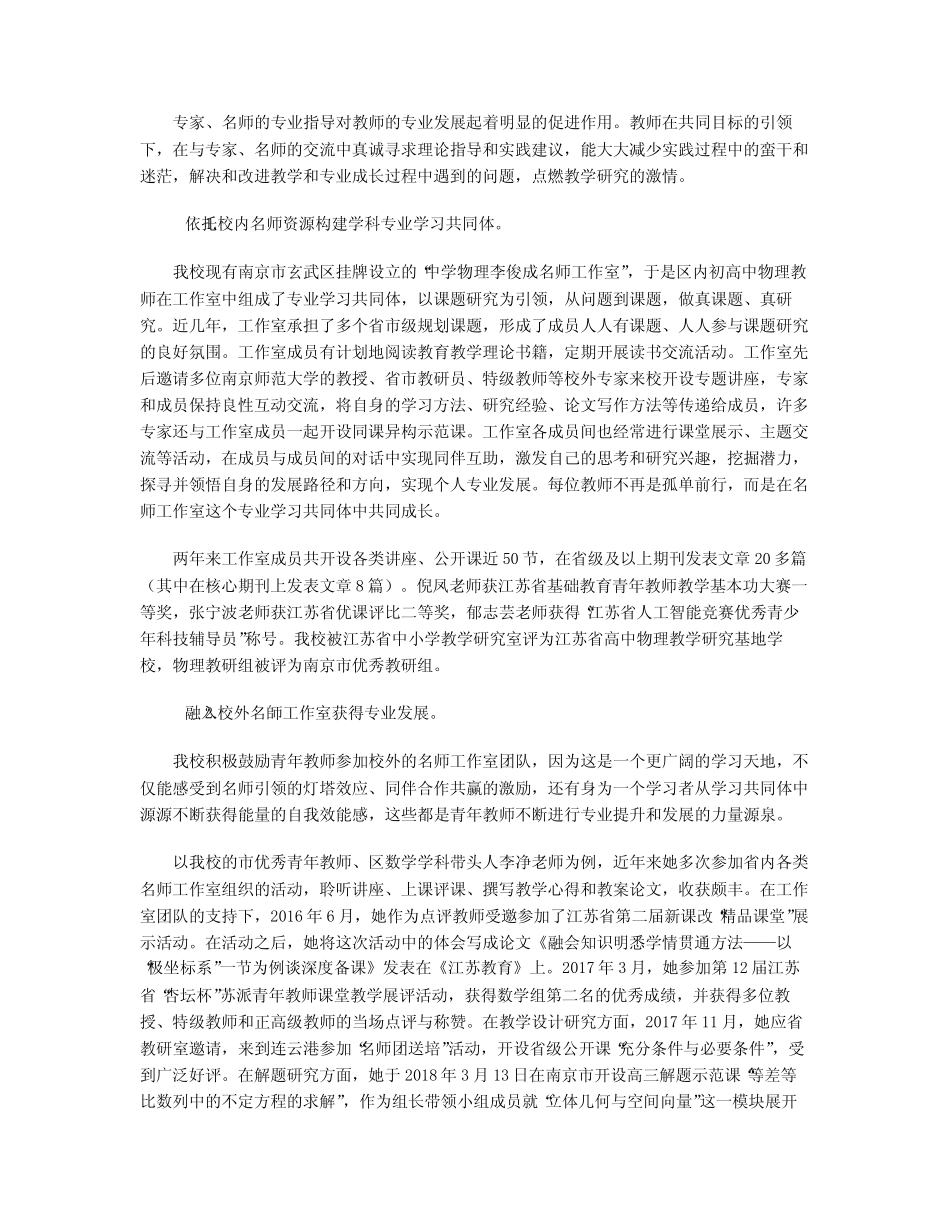 专家、名师的专业指导对教师的专业发展起着明显的促进作用。教师在共同目标的引领下，在与专家、名师的交流中真诚寻求理论指导和实践建议，能大大减少实践过程中的蛮干和迷茫，解决和改进教学和专业成长过程中遇到的问题，点燃教学研究的激情。

依托校内名师资源构建学科专业学习共同体。

我校现有南京市玄武区挂牌设立的“中学物理李俊成名师工作室”，于是区内初高中物理教师在工作室中组成了专业学习共同体，以课题研究为引领，从问题到课题，做真课题、真研究。近几年，工作室承担了多个省市级规划课题，形成了成员人人有课题、人人参与课题研究的良好氛围。工作室成员有计划地阅读教育教学理论书籍，定期开展读书交流活动。工作室先后邀请多位南京师范大学的教授、省市教研员、特级教师等校外专家来校开设专题讲座，专家和成员保持良性互动交流，将自身的学习方法、研究经验、论文写作方法等传递给成员，许多专家还与工作室成员一起开设同课异构示范课。工作室各成员间也经常进行课堂展示、主题交流等活动，在成员与成员间的对话中实现同伴互助，激发自己的思考和研究兴趣，挖掘潜力，探寻并领悟自身的发展路径和方向，实现个人专业发展。每位教师不再是孤单前行，而是在名师工作室这个专业学习共同体中共同成长。

两年来工作室成员共开设各类讲座、公开课近50节，在省级及以上期刊发表文章20多篇（其中在核心期刊上发表文章8篇）。倪凤老师获江苏省基础教育青年教师教学基本功大赛一等奖，张宁波老师获江苏省优课评比二等奖，郁志芸老师获得“江苏省人工智能竞赛优秀青少年科技辅导员”称号。我校被江苏省中小学教学研究室评为江苏省高中物理教学研究基地学校，物理教研组被评为南京市优秀教研组。

融入校外名师工作室获得专业发展。

我校积极鼓励青年教师参加校外的名师工作室团队，因为这是一个更广阔的学习天地，不仅能感受到名师引领的灯塔效应、同伴合作共赢的激励，还有身为一个学习者从学习共同体中源源不断获得能量的自我效能感，这些都是青年教师不断进行专业提升和发展的力量源泉。

以我校的市优秀青年教师、区数学学科带头人李净老师为例，近年来她多次参加省内各类名师工作室组织的活动，聆听讲座、上课评课、撰写教学心得和教案论文，收获颇丰。在工作室团队的支持下，2016年6月，她作为点评教师受邀参加了江苏省第二届新课改“精品课堂”展示活动。在活动之后，她将这次活动中的体会写成论文《融会知识明悉学情贯通方法——以“极坐标系”一节为例谈深度备课》发表在《江苏教育》上。2017年3月，她参加第12届江苏省“杏坛杯”苏派青年教师课堂教学展评活动，获得数学组第二名的优秀成绩，并获得多位教授、特级教师和正高级教师的当场点评与称赞。在教学设计研究方面，2017年11月，她应省教研室邀请，来到连云港参加“名师团送培”活动，开设省级公开课“充分条件与必要条件”，受到广泛好评。在解题研究方面，她于2018年3月13日在南京市开设高三解题示范课“等差等比数列中的不定方程的求解”，作为组长带领小组成员就“立体几何与空间向量”这一模块展开